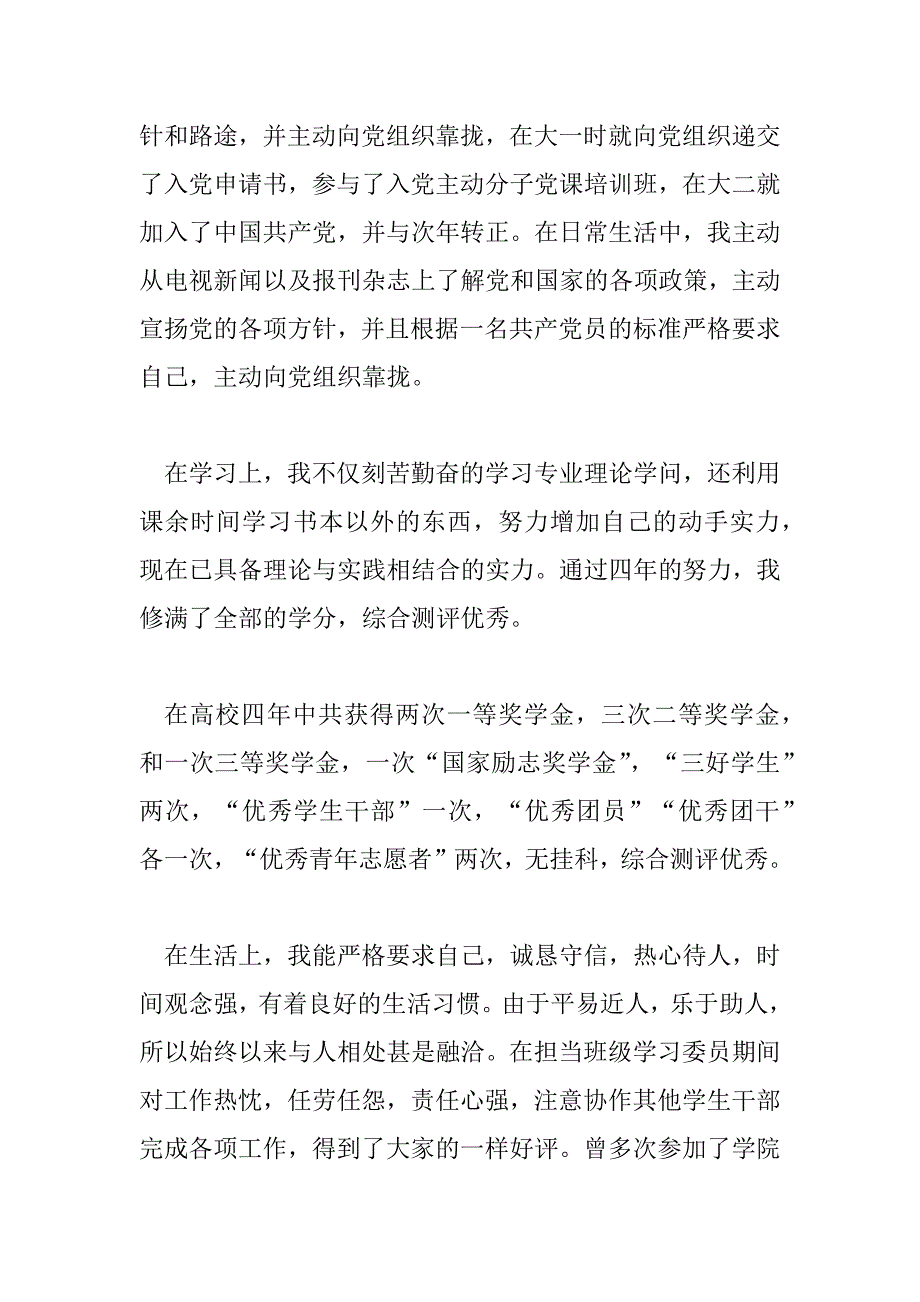 针和路途，并主动向党组织靠拢，在大一时就向党组织递交了入党申请书，参与了入党主动分子党课培训班，在大二就加入了中国共产党，并与次年转正。在日常生活中，我主动从电视新闻以及报刊杂志上了解党和国家的各项政策，主动宣扬党的各项方针，并且根据一名共产党员的标准严格要求自己，主动向党组织靠拢。

在学习上，我不仅刻苦勤奋的学习专业理论学问，还利用课余时间学习书本以外的东西，努力增加自己的动手实力，现在已具备理论与实践相结合的实力。通过四年的努力，我修满了全部的学分，综合测评优秀。

在高校四年中共获得两次一等奖学金，三次二等奖学金，和一次三等奖学金，一次“国家励志奖学金”，“三好学生”两次，“优秀学生干部”一次，“优秀团员”“优秀团干”各一次，“优秀青年志愿者”两次，无挂科，综合测评优秀。

在生活上，我能严格要求自己，诚恳守信，热心待人，时间观念强，有着良好的生活习惯。由于平易近人，乐于助人，所以始终以来与人相处甚是融洽。在担当班级学习委员期间对工作热忱，任劳任怨，责任心强，注意协作其他学生干部完成各项工作，得到了大家的一样好评。曾多次参加了学院